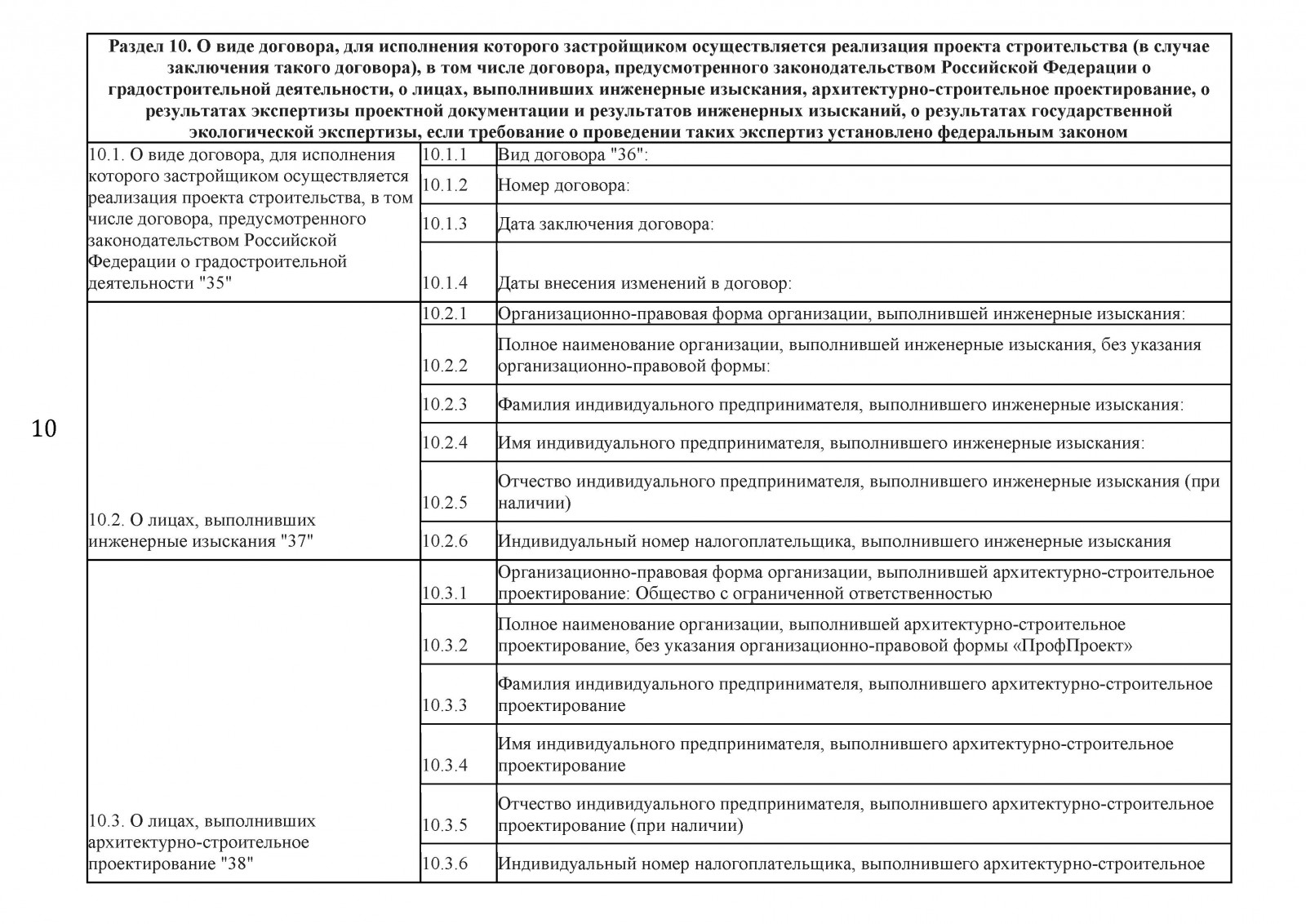 10

| Раздел 10. О виде договора, для исполнения которого застройщиком осуществляется реализация проекта строительства (в случае заключения такого договора), в том числе договора, предусмотренного законодательством Российской Федерации о градостроительной деятельности, о лицах, выполнивших инженерные изыскания, архитектурно-строительное проектирование, о результатах экспертизы проектной документации и результатов инженерных изысканий, о результатах государственной экологической экспертизы, если требование о проведении таких экспертиз установлено федеральным законом | | |
|---|---|---|
| 10.1. О виде договора, для исполнения которого застройщиком осуществляется реализация проекта строительства, в том числе договора, предусмотренного законодательством Российской Федерации о градостроительной деятельности "35" | 10.1.1 | Вид договора "36": |
| | 10.1.2 | Номер договора: |
| | 10.1.3 | Дата заключения договора: |
| | 10.1.4 | Даты внесения изменений в договор: |
| 10.2. О лицах, выполнивших инженерные изыскания "37" | 10.2.1 | Организационно-правовая форма организации, выполнившей инженерные изыскания: |
| | 10.2.2 | Полное наименование организации, выполнившей инженерные изыскания, без указания организационно-правовой формы: |
| | 10.2.3 | Фамилия индивидуального предпринимателя, выполнившего инженерные изыскания: |
| | 10.2.4 | Имя индивидуального предпринимателя, выполнившего инженерные изыскания: |
| | 10.2.5 | Отчество индивидуального предпринимателя, выполнившего инженерные изыскания (при наличии) |
| | 10.2.6 | Индивидуальный номер налогоплательщика, выполнившего инженерные изыскания |
| 10.3. О лицах, выполнивших архитектурно-строительное проектирование "38" | 10.3.1 | Организационно-правовая форма организации, выполнившей архитектурно-строительное проектирование: Общество с ограниченной ответственностью |
| | 10.3.2 | Полное наименование организации, выполнившей архитектурно-строительное проектирование, без указания организационно-правовой формы «ПрофПроект» |
| | 10.3.3 | Фамилия индивидуального предпринимателя, выполнившего архитектурно-строительное проектирование |
| | 10.3.4 | Имя индивидуального предпринимателя, выполнившего архитектурно-строительное проектирование |
| | 10.3.5 | Отчество индивидуального предпринимателя, выполнившего архитектурно-строительное проектирование (при наличии) |
| | 10.3.6 | Индивидуальный номер налогоплательщика, выполнившего архитектурно-строительное |